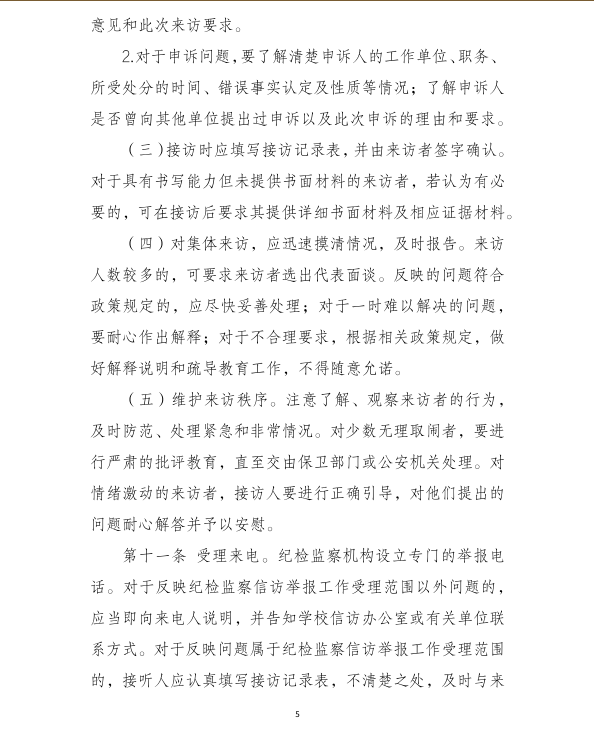 意见和此次来访要求。

2.对于申诉问题，要了解清楚申诉人的工作单位、职务、所受处分的时间、错误事实认定及性质等情况；了解申诉人是否曾向其他单位提出过申诉以及此次申诉的理由和要求。

（三）接访时应填写接访记录表，并由来访者签字确认。对于具有书写能力但未提供书面材料的来访者，若认为有必要的，可在接访后要求其提供详细书面材料及相应证据材料。

（四）对集体来访，应迅速摸清情况，及时报告。来访人数较多的，可要求来访者选出代表面谈。反映的问题符合政策规定的，应尽快妥善处理；对于一时难以解决的问题，要耐心作出解释；对于不合理要求，根据相关政策规定，做好解释说明和疏导教育工作，不得随意允诺。

（五）维护来访秩序。注意了解、观察来访者的行为，及时防范、处理紧急和非常情况。对少数无理取闹者，要进行严肃的批评教育，直至交由保卫部门或公安机关处理。对情绪激动的来访者，接访人要进行正确引导，对他们提出的问题耐心解答并予以安慰。

第十一条 受理来电。纪检监察机构设立专门的举报电话。对于反映纪检监察信访举报工作受理范围以外问题的，应当即向来电人说明，并告知学校信访办公室或有关单位联系方式。对于反映问题属于纪检监察信访举报工作受理范围的，接听人应认真填写接访记录表，不清楚之处，及时与来

5